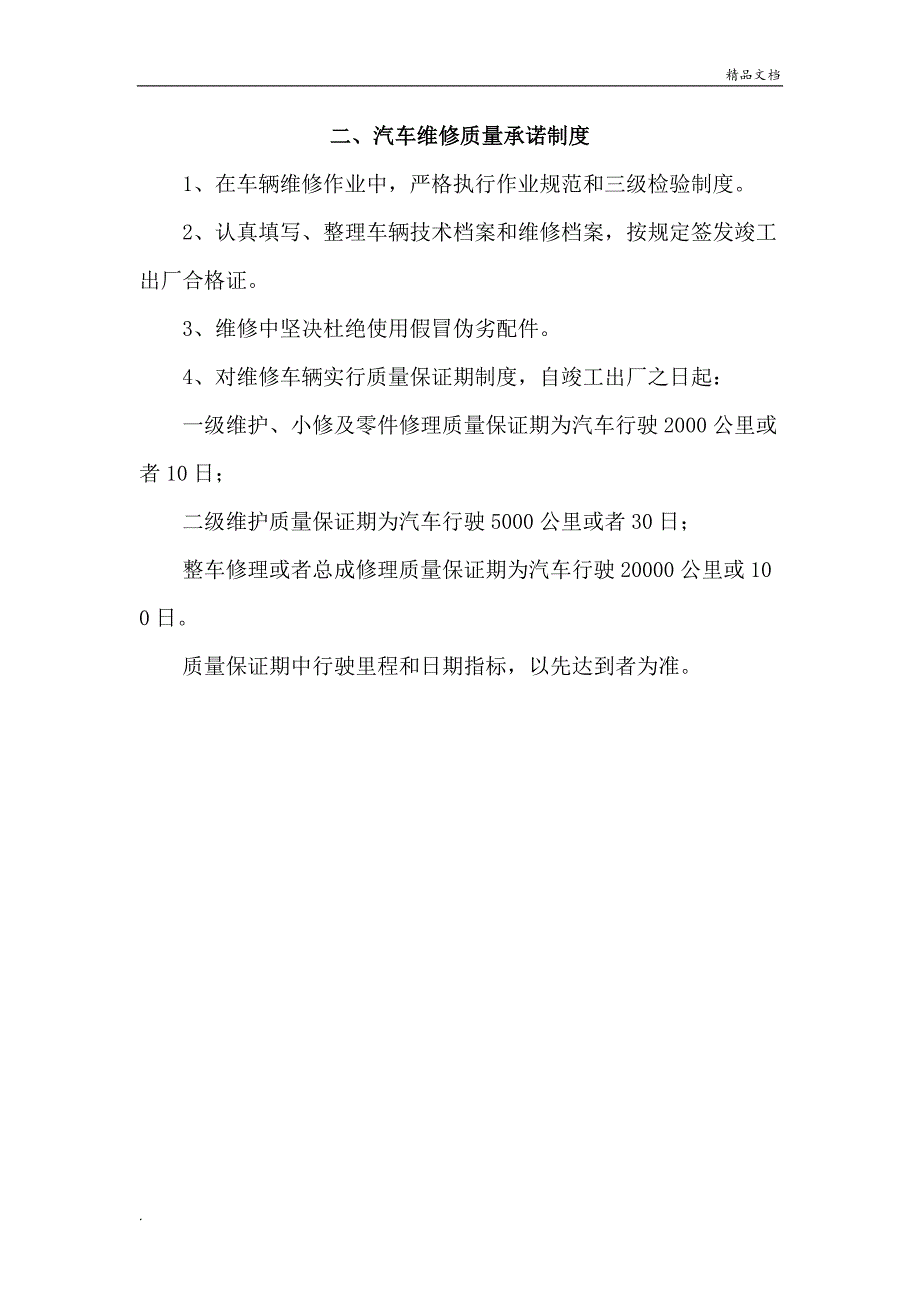 精品文档

二、汽车维修质量承诺制度

1、在车辆维修作业中，严格执行作业规范和三级检验制度。

2、认真填写、整理车辆技术档案和维修档案，按规定签发竣工出厂合格证。

3、维修中坚决杜绝使用假冒伪劣配件。

4、对维修车辆实行质量保证期制度，自竣工出厂之日起：

一级维护、小修及零件修理质量保证期为汽车行驶 2000 公里或者 10 日；

二级维护质量保证期为汽车行驶 5000 公里或者 30 日；

整车修理或者总成修理质量保证期为汽车行驶 20000 公里或 100 日。

质量保证期中行驶里程和日期指标，以先达到者为准。

.